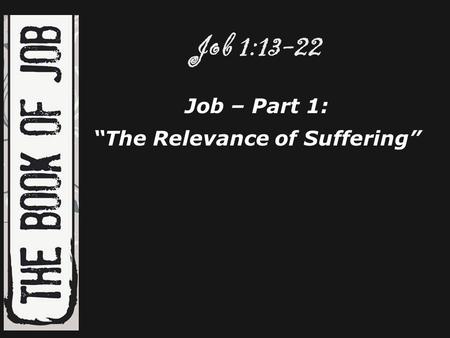 THE BOOK OF JOB

Job 1:13-22

Job – Part 1:
“The Relevance of Suffering”